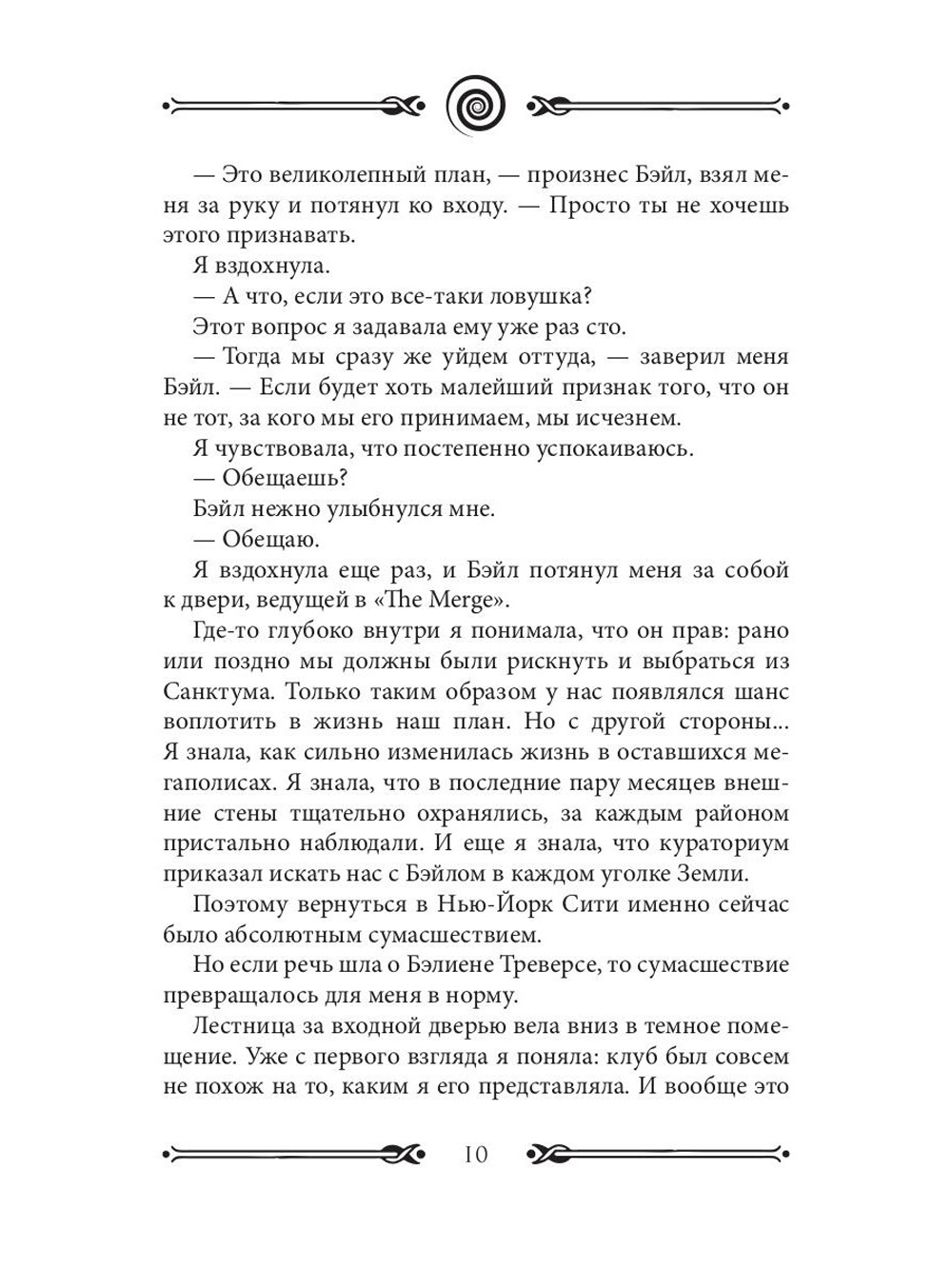 — Это великолепный план, — произнес Бэйл, взял меня за руку и потянул ко входу. — Просто ты не хочешь этого признавать.

Я вздохнула.

— А что, если это все-таки ловушка?

Этот вопрос я задавала ему уже раз сто.

— Тогда мы сразу же уйдем оттуда, — заверил меня Бэйл. — Если будет хоть малейший признак того, что он не тот, за кого мы его принимаем, мы исчезнем.

Я чувствовала, что постепенно успокаиваюсь.

— Обещаешь?

Бэйл нежно улыбнулся мне.

— Обещаю.

Я вздохнула еще раз, и Бэйл потянул меня за собой к двери, ведущей в «The Merge».

Где-то глубоко внутри я понимала, что он прав: рано или поздно мы должны были рискнуть и выбраться из Санктума. Только таким образом у нас появлялся шанс воплотить в жизнь наш план. Но с другой стороны... Я знала, как сильно изменилась жизнь в оставшихся мегаполисах. Я знала, что в последние пару месяцев внешние стены тщательно охранялись, за каждым районом пристально наблюдали. И еще я знала, что кураториум приказал искать нас с Бэйлом в каждом уголке Земли.

Поэтому вернуться в Нью-Йорк Сити именно сейчас было абсолютным сумасшествием.

Но если речь шла о Бэлиене Треверсе, то сумасшествие превращалось для меня в норму.

Лестница за входной дверью вела вниз в темное помещение. Уже с первого взгляда я поняла: клуб был совсем не похож на то, каким я его представляла. И вообще это

10